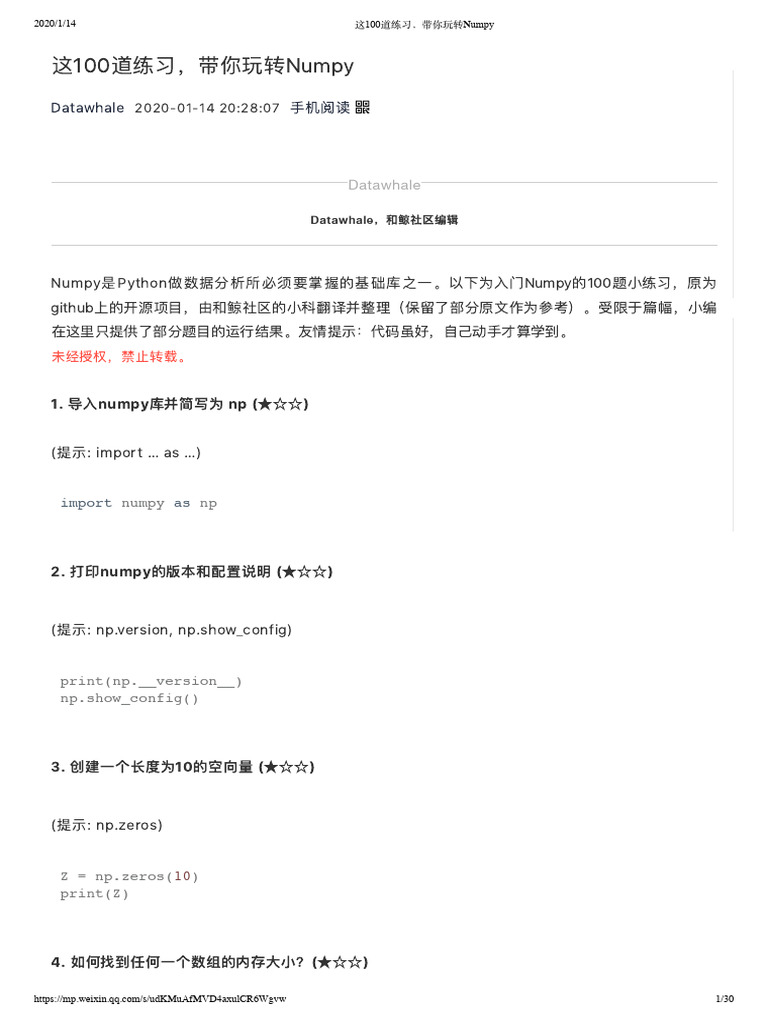 2020/1/14 这100道练习，带你玩转Numpy

这100道练习，带你玩转Numpy

Datawhale 2020-01-14 20:28:07 手机阅读

Datawhale

Datawhale，和鲸社区编辑

Numpy是Python做数据分析所必须要掌握的基础库之一。以下为入门Numpy的100题小练习，原为github上的开源项目，由和鲸社区的小科翻译并整理（保留了部分原文作为参考）。受限于篇幅，小编在这里只提供了部分题目的运行结果。友情提示：代码虽好，自己动手才算学到。
未经授权，禁止转载。

1. 导入numpy库并简写为 np (★☆☆)

(提示: import … as …)

import numpy as np

2. 打印numpy的版本和配置说明 (★☆☆)

(提示: np.version, np.show_config)

print(np.__version__)
np.show_config()

3. 创建一个长度为10的空向量 (★☆☆)

(提示: np.zeros)

Z = np.zeros(10)
print(Z)

4. 如何找到任何一个数组的内存大小？(★☆☆)

https://mp.weixin.qq.com/s/udKMuAfMVD4axulCR6Wgvw 1/30